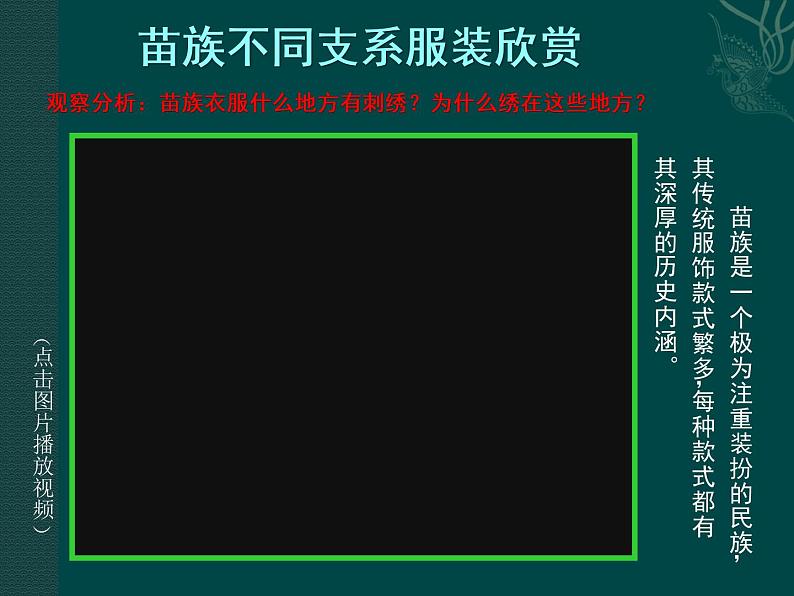 苗族不同支系服装欣赏

观察分析：苗族衣服什么地方有刺绣？为什么绣在这些地方？

苗族是一个极为注重装扮的民族，其传统服饰款式繁多,每种款式都有其深厚的历史内涵。

（点击图片播放视频）